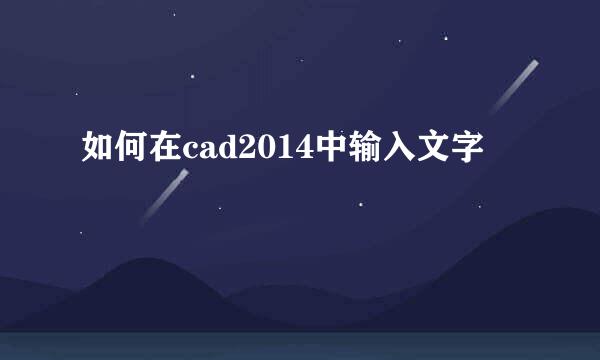 如何在cad2014中输入文字